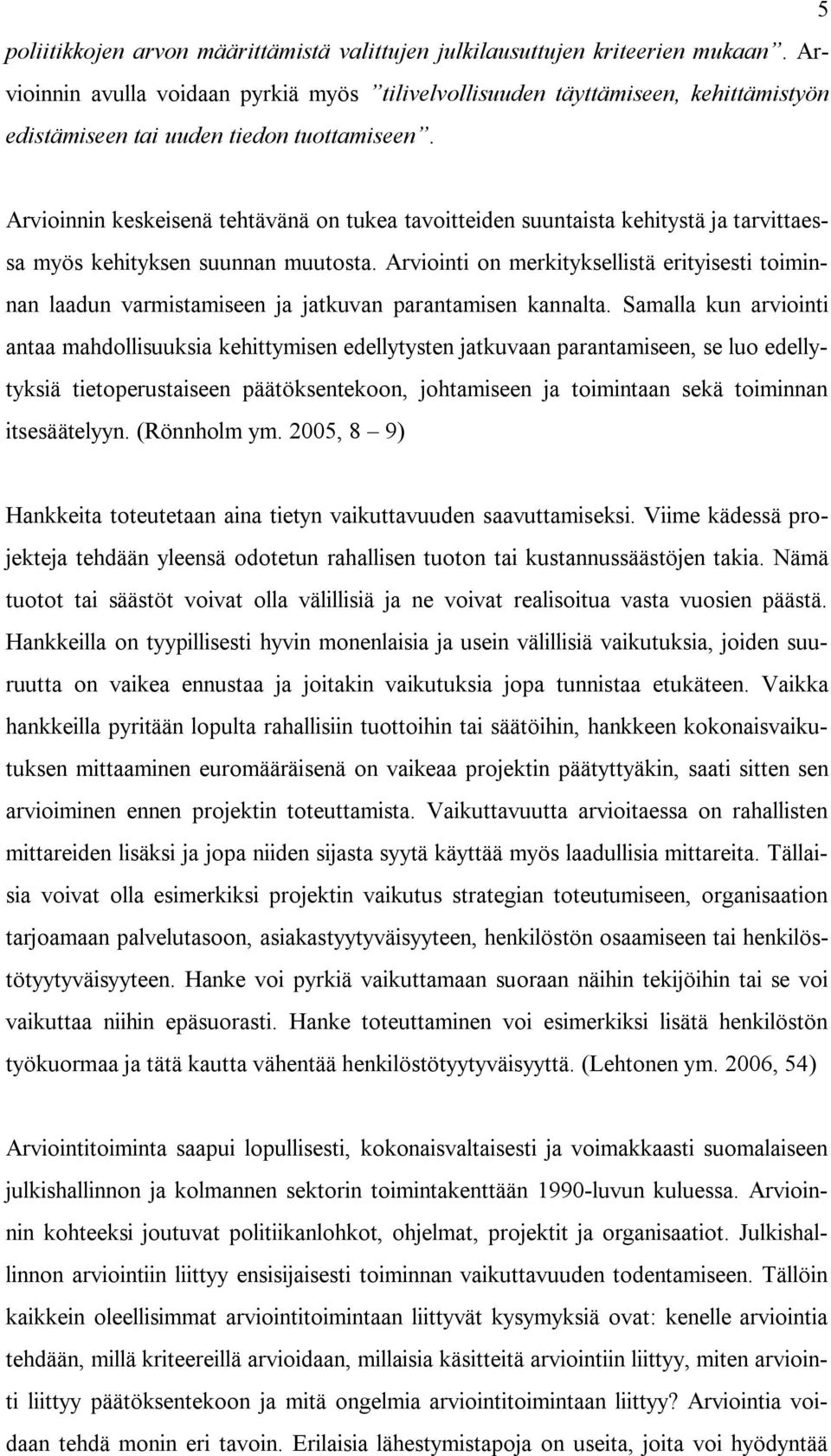 5

poliitikkojen arvon määrittämistä valittujen julkilausuttujen kriteerien mukaan”. Arvioinnin avulla voidaan pyrkiä myös ”tilivelvollisuuden täyttämiseen, kehittämistyön edistämiseen tai uuden tiedon tuottamiseen”.

Arvioinnin keskeisenä tehtävänä on tukea tavoitteiden suuntaista kehitystä ja tarvittaessa myös kehityksen suunnan muutosta. Arviointi on merkityksellistä erityisesti toiminnan laadun varmistamiseen ja jatkuvan parantamisen kannalta. Samalla kun arviointi antaa mahdollisuuksia kehittymisen edellytysten jatkuvaan parantamiseen, se luo edellytyksiä tietoperustaiseen päätöksentekoon, johtamiseen ja toimintaan sekä toiminnan itsesäätelyyn. (Rönnholm ym. 2005, 8 – 9)

Hankkeita toteutetaan aina tietyn vaikuttavuuden saavuttamiseksi. Viime kädessä projekteja tehdään yleensä odotetun rahallisen tuoton tai kustannussäästöjen takia. Nämä tuotot tai säästöt voivat olla välillisiä ja ne voivat realisoitua vasta vuosien päästä. Hankkeilla on tyypillisesti hyvin monenlaisia ja usein välillisiä vaikutuksia, joiden suuruutta on vaikea ennustaa ja joitakin vaikutuksia jopa tunnistaa etukäteen. Vaikka hankkeilla pyritään lopulta rahallisiin tuottoihin tai säätöihin, hankkeen kokonaisvaikutuksen mittaaminen euromääräisenä on vaikeaa projektin päätyttyäkin, saati sitten sen arvioiminen ennen projektin toteuttamista. Vaikuttavuutta arvioitaessa on rahallisten mittareiden lisäksi ja jopa niiden sijasta syytä käyttää myös laadullisia mittareita. Tällaisia voivat olla esimerkiksi projektin vaikutus strategian toteutumiseen, organisaation tarjoamaan palvelutasoon, asiakastyytyväisyyteen, henkilöstön osaamiseen tai henkilöstötyytyväisyyteen. Hanke voi pyrkiä vaikuttamaan suoraan näihin tekijöihin tai se voi vaikuttaa niihin epäsuorasti. Hanke toteuttaminen voi esimerkiksi lisätä henkilöstön työkuormaa ja tätä kautta vähentää henkilöstötyytyväisyyttä. (Lehtonen ym. 2006, 54)

Arviointitoiminta saapui lopullisesti, kokonaisvaltaisesti ja voimakkaasti suomalaiseen julkishallinnon ja kolmannen sektorin toimintakenttään 1990-luvun kuluessa. Arvioinnin kohteeksi joutuvat politiikanlohkot, ohjelmat, projektit ja organisaatiot. Julkishallinnon arviointiin liittyy ensisijaisesti toiminnan vaikuttavuuden todentamiseen. Tällöin kaikkein oleellisimmat arviointitoimintaan liittyvät kysymyksiä ovat: kenelle arviointia tehdään, millä kriteereillä arvioidaan, millaisia käsitteitä arviointiin liittyy, miten arviointi liittyy päätöksentekoon ja mitä ongelmia arviointitoimintaan liittyy? Arviointia voidaan tehdä monin eri tavoin. Erilaisia lähestymistapoja on useita, joita voi hyödyntää